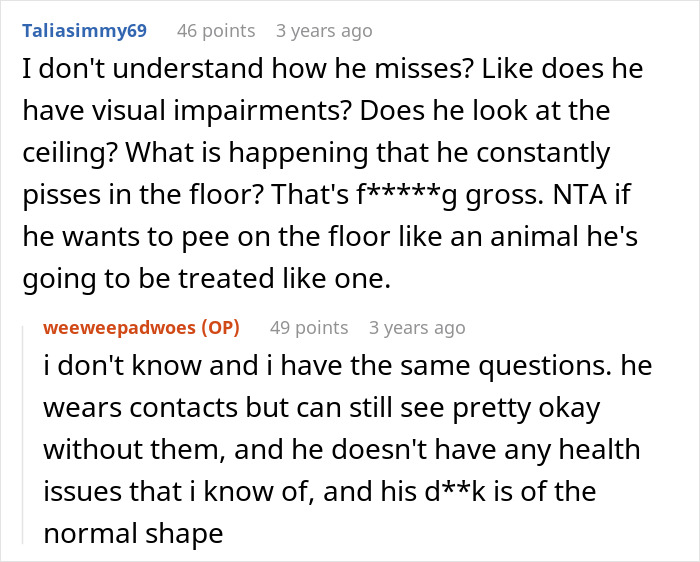 Taliasimmy69 46 points 3 years ago

I don't understand how he misses? Like does he have visual impairments? Does he look at the ceiling? What is happening that he constantly pisses in the floor? That's f*****g gross. NTA if he wants to pee on the floor like an animal he's going to be treated like one.

weeweepadwoes (OP) 49 points 3 years ago

i don't know and i have the same questions. he wears contacts but can still see pretty okay without them, and he doesn't have any health issues that i know of, and his d**k is of the normal shape